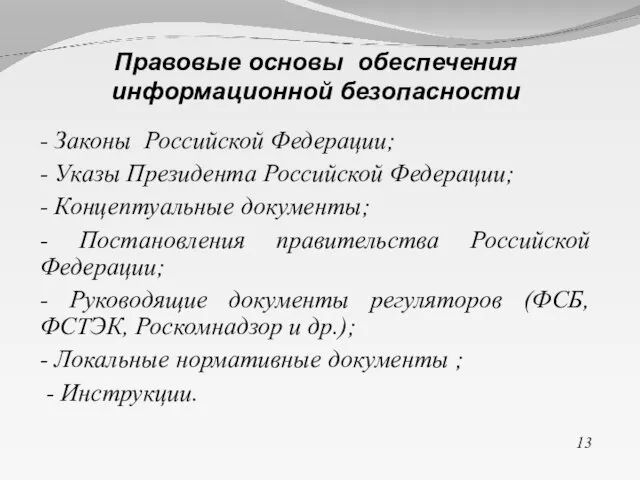 Правовые основы обеспечения информационной безопасности

- Законы Российской Федерации;

- Указы Президента Российской Федерации;

- Концептуальные документы;

- Постановления правительства Российской Федерации;

- Руководящие документы регуляторов (ФСБ, ФСТЭК, Роскомнадзор и др.);

- Локальные нормативные документы ;

- Инструкции.

13